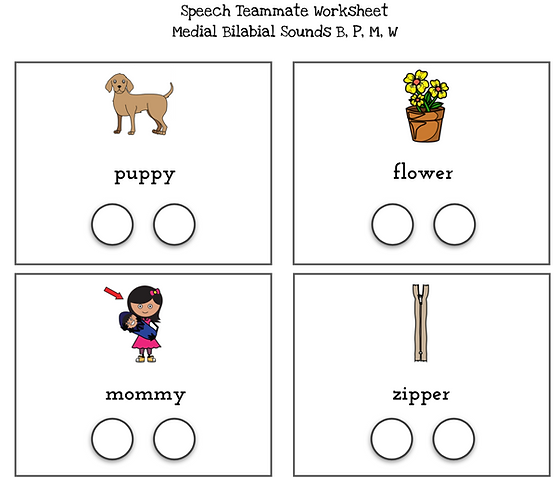 Speech Teammate Worksheet
Medial Bilabial Sounds B, P, M, W

puppy

flower

mommy

zipper